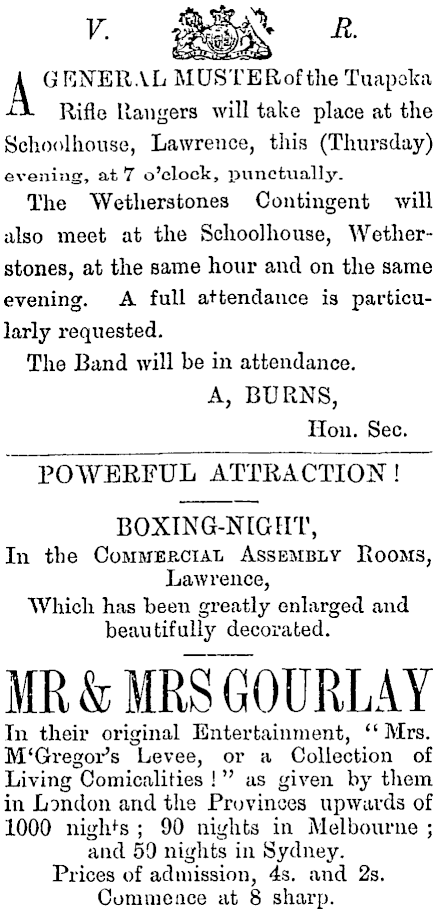 V. R.

A GENERAL MUSTER of the Tuapeka Rifle Rangers will take place at the Schoolhouse, Lawrence, this (Thursday) evening, at 7 o'clock, punctually.

The Wetherstones Contingent will also meet at the Schoolhouse, Wetherstones, at the same hour and on the same evening. A full attendance is particularly requested.

The Band will be in attendance.

A, BURNS,

Hon. Sec.

POWERFUL ATTRACTION!

BOXING-NIGHT,

In the COMMERCIAL ASSEMBLY ROOMS, Lawrence,

Which has been greatly enlarged and beautifully decorated.

MR & MRS GOURLAY

In their original Entertainment, "Mrs. M'Gregor's Levee, or a Collection of Living Comicalities!" as given by them in London and the Provinces upwards of 1000 nights; 90 nights in Melbourne; and 50 nights in Sydney.

Prices of admission, 4s. and 2s.

Commence at 8 sharp.